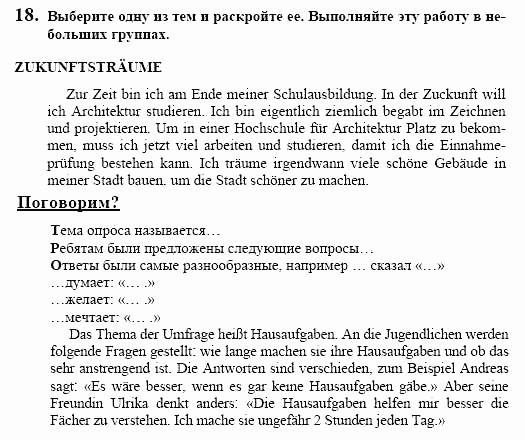 18. Выберите одну из тем и раскройте ее. Выполняйте эту работу в небольших группах.

ZUKUNFTSTRÄUME

Zur Zeit bin ich am Ende meiner Schulausbildung. In der Zuckunft will ich Architektur studieren. Ich bin eigentlich ziemlich begabt im Zeichnen und projektieren. Um in einer Hochschule für Architektur Platz zu bekommen, muss ich jetzt viel arbeiten und studieren, damit ich die Einnahmeprüfung bestehen kann. Ich träume irgendwann viele schöne Gebäude in meiner Stadt bauen. um die Stadt schöner zu machen.

Поговорим?

Тема опроса называется…
Ребятам были предложены следующие вопросы…
Ответы были самые разнообразные, например … сказал «…»
…думает: «… .»
…желает: «… .»
…мечтает: «… .»

Das Thema der Umfrage heißt Hausaufgaben. An die Jugendlichen werden folgende Fragen gestellt: wie lange machen sie ihre Hausaufgaben und ob das sehr anstrengend ist. Die Antworten sind verschieden, zum Beispiel Andreas sagt: «Es wäre besser, wenn es gar keine Hausaufgaben gäbe.» Aber seine Freundin Ulrika denkt anders: «Die Hausaufgaben helfen mir besser die Fächer zu verstehen. Ich mache sie ungefähr 2 Stunden jeden Tag.»